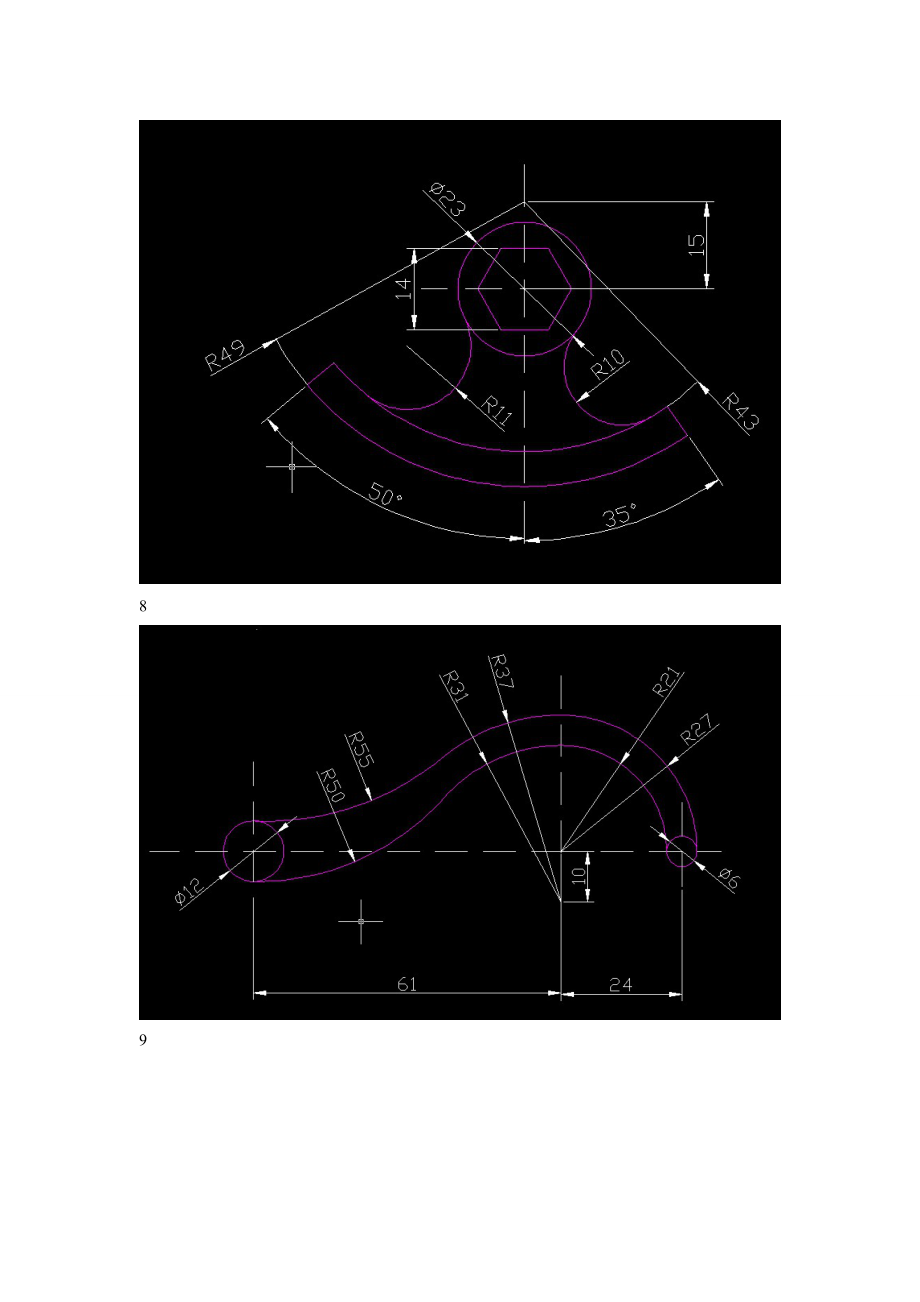 Ø23
15
14
R49
R10
R11
R43
50°
35°

8

R31
R37
R21
R27
R55
R50
Ø12
10
Ø6
61
24

9